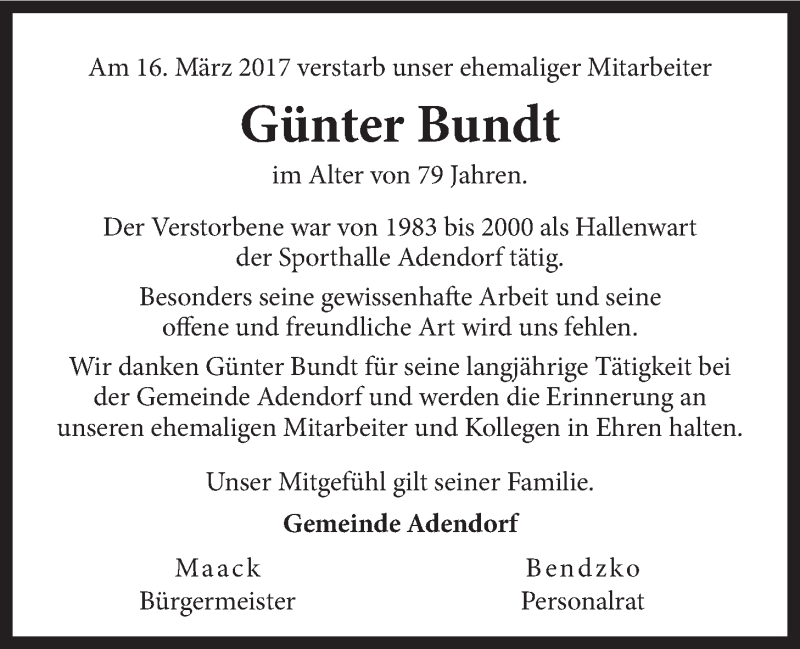 Am 16. März 2017 verstarb unser ehemaliger Mitarbeiter

Günter Bundt

im Alter von 79 Jahren.

Der Verstorbene war von 1983 bis 2000 als Hallenwart der Sporthalle Adendorf tätig.

Besonders seine gewissenhafte Arbeit und seine offene und freundliche Art wird uns fehlen.

Wir danken Günter Bundt für seine langjährige Tätigkeit bei der Gemeinde Adendorf und werden die Erinnerung an unseren ehemaligen Mitarbeiter und Kollegen in Ehren halten.

Unser Mitgefühl gilt seiner Familie.

Gemeinde Adendorf

Maack
Bürgermeister

Bendzko
Personalrat